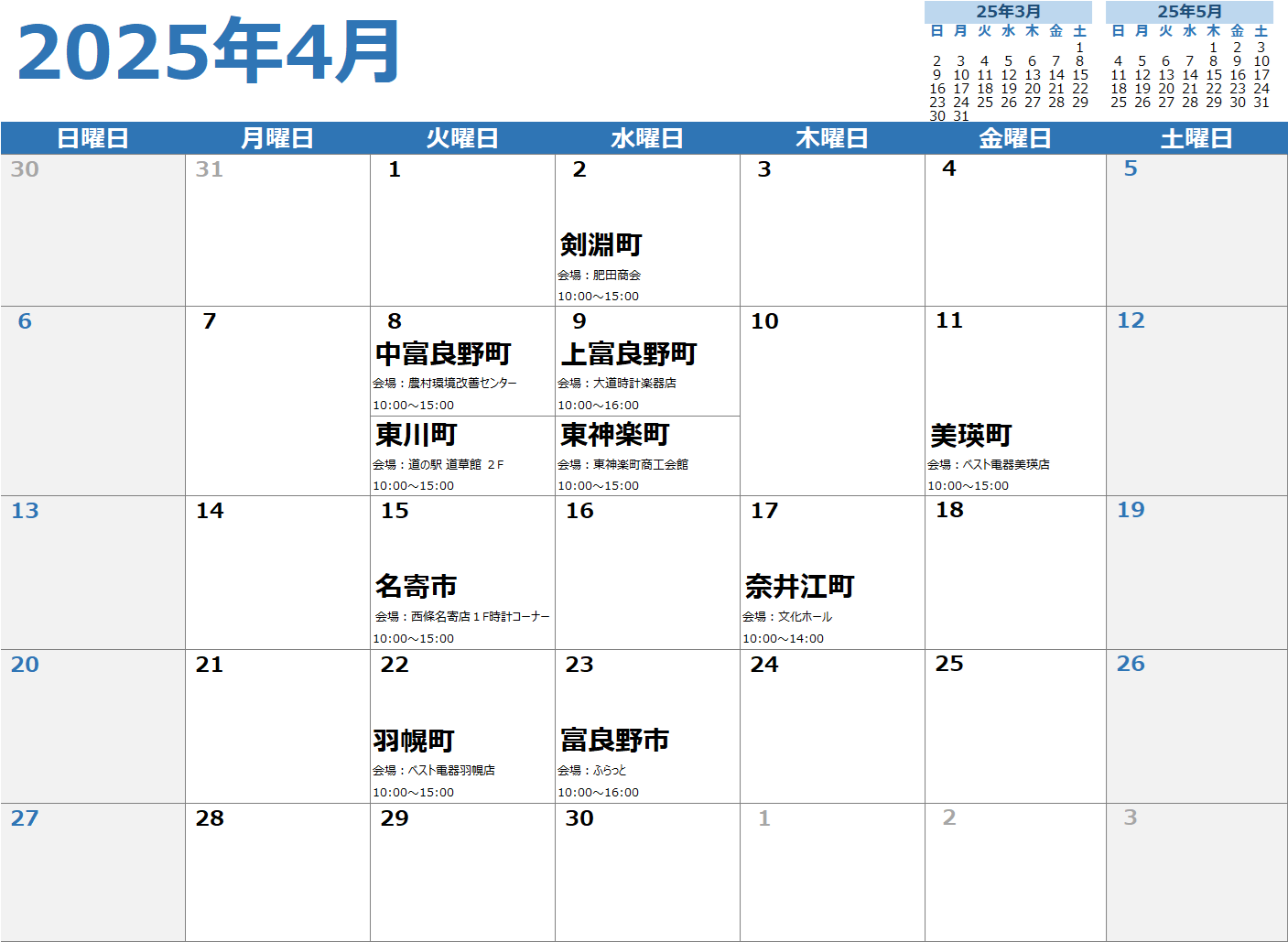 2025年4月

25年3月

| 日 | 月 | 火 | 水 | 木 | 金 | 土 |
|---|---|---|---|---|---|---|
| | | | | | | 1 |
| 2 | 3 | 4 | 5 | 6 | 7 | 8 |
| 9 | 10 | 11 | 12 | 13 | 14 | 15 |
| 16 | 17 | 18 | 19 | 20 | 21 | 22 |
| 23 | 24 | 25 | 26 | 27 | 28 | 29 |
| 30 | 31 | | | | | |

25年5月

| 日 | 月 | 火 | 水 | 木 | 金 | 土 |
|---|---|---|---|---|---|---|
| | | | | 1 | 2 | 3 |
| 4 | 5 | 6 | 7 | 8 | 9 | 10 |
| 11 | 12 | 13 | 14 | 15 | 16 | 17 |
| 18 | 19 | 20 | 21 | 22 | 23 | 24 |
| 25 | 26 | 27 | 28 | 29 | 30 | 31 |

| 日曜日 | 月曜日 | 火曜日 | 水曜日 | 木曜日 | 金曜日 | 土曜日 |
|---|---|---|---|---|---|---|
| 30 | 31 | 1 | 2 剣淵町 会場：肥田商会 10:00～15:00 | 3 | 4 | 5 |
| 6 | 7 | 8 中富良野町 会場：農村環境改善センター 10:00～15:00 東川町 会場：道の駅 道草館 2Ｆ 10:00～15:00 | 9 上富良野町 会場：大道時計楽器店 10:00～16:00 東神楽町 会場：東神楽町商工会館 10:00～15:00 | 10 | 11 美瑛町 会場：ベスト電器美瑛店 10:00～15:00 | 12 |
| 13 | 14 | 15 名寄市 会場：西條名寄店１Ｆ時計コーナー 10:00～15:00 | 16 | 17 奈井江町 会場：文化ホール 10:00～14:00 | 18 | 19 |
| 20 | 21 | 22 羽幌町 会場：ベスト電器羽幌店 10:00～15:00 | 23 富良野市 会場：ふらっと 10:00～16:00 | 24 | 25 | 26 |
| 27 | 28 | 29 | 30 | 1 | 2 | 3 |